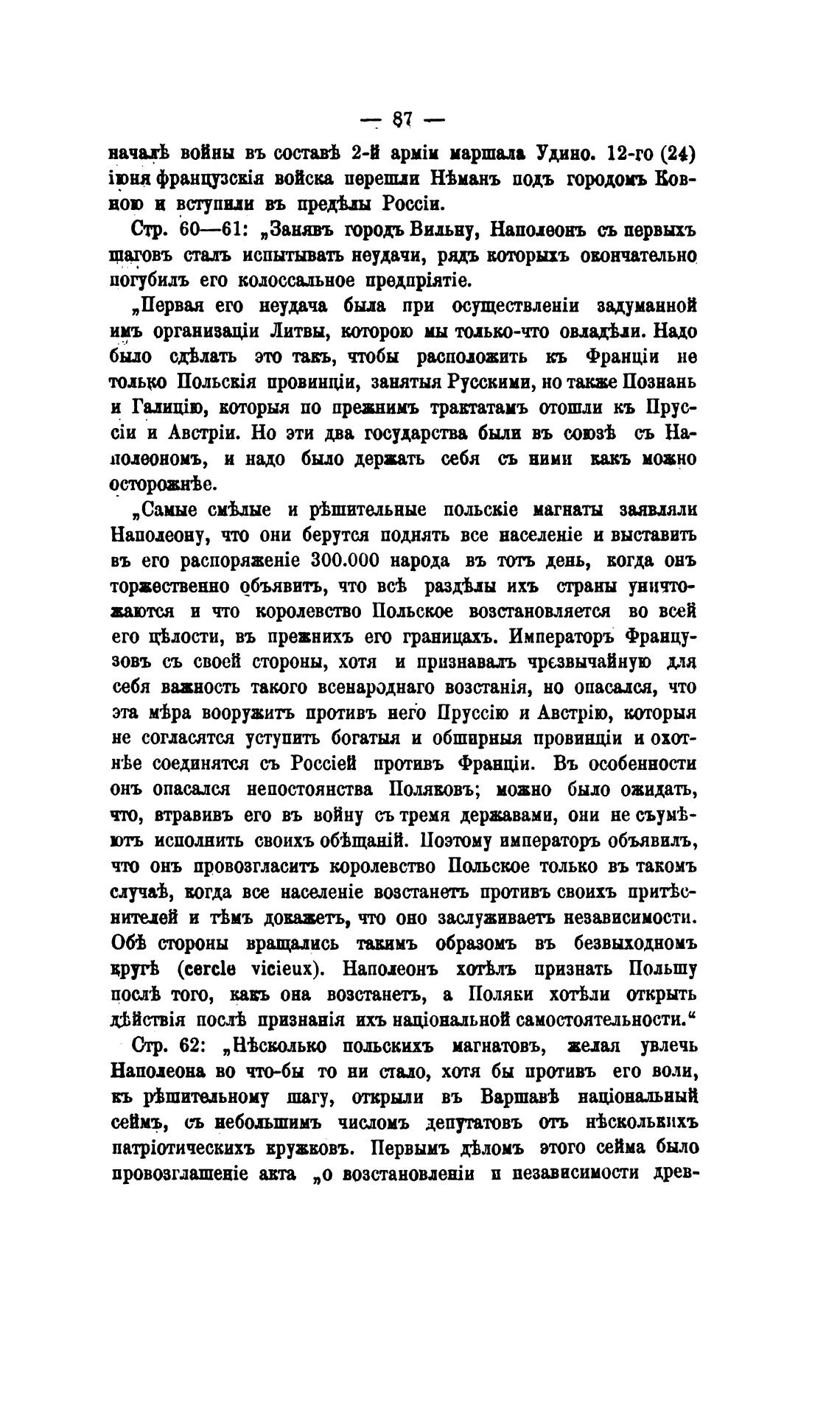 — 87 —

началѣ войны въ составѣ 2-й арміи маршала Удино. 12-го (24) іюня французскія войска перешли Нѣманъ подъ городомъ Ковною и вступили въ предѣлы Россіи.

Стр. 60—61: „Занявъ городъ Вильну, Наполеонъ съ первыхъ шаговъ сталъ испытывать неудачи, рядъ которыхъ окончательно погубилъ его колоссальное предпріятіе.

„Первая его неудача была при осуществленіи задуманной имъ организаціи Литвы, которою мы только-что овладѣли. Надо было сдѣлать это такъ, чтобы расположить къ Франціи не только Польскія провинціи, занятыя Русскими, но также Познань и Галицію, которыя по прежнимъ трактатамъ отошли къ Пруссіи и Австріи. Но эти два государства были въ союзѣ съ Наполеономъ, и надо было держать себя съ ними какъ можно осторожнѣе.

„Самые смѣлые и рѣшительные польскіе магнаты заявляли Наполеону, что они берутся поднять все населеніе и выставить въ его распоряженіе 300.000 народа въ тотъ день, когда онъ торжественно объявитъ, что всѣ раздѣлы ихъ страны уничтожаются и что королевство Польское возстановляется во всей его цѣлости, въ прежнихъ его границахъ. Императоръ Французовъ съ своей стороны, хотя и признавалъ чрезвычайную для себя важность такого всенароднаго возстанія, но опасался, что эта мѣра вооружитъ противъ него Пруссію и Австрію, которыя не согласятся уступить богатыя и обширныя провинціи и охотнѣе соединятся съ Россіей противъ Франціи. Въ особенности онъ опасался непостоянства Поляковъ; можно было ожидать, что, втравивъ его въ войну съ тремя державами, они не съумѣютъ исполнить своихъ обѣщаній. Поэтому императоръ объявилъ, что онъ провозгласитъ королевство Польское только въ такомъ случаѣ, когда все населеніе возстанетъ противъ своихъ притѣснителей и тѣмъ докажетъ, что оно заслуживаетъ независимости. Обѣ стороны вращались такимъ образомъ въ безвыходномъ кругѣ (cercle vicieux). Наполеонъ хотѣлъ признать Польшу послѣ того, какъ она возстанетъ, а Поляки хотѣли открыть дѣйствія послѣ признанія ихъ національной самостоятельности.“

Стр. 62: „Нѣсколько польскихъ магнатовъ, желая увлечь Наполеона во что-бы то ни стало, хотя бы противъ его воли, къ рѣшительному шагу, открыли въ Варшавѣ національный сеймъ, съ небольшимъ числомъ депутатовъ отъ нѣсколькихъ патріотическихъ кружковъ. Первымъ дѣломъ этого сейма было провозглашеніе акта „о возстановленіи и независимости древ-